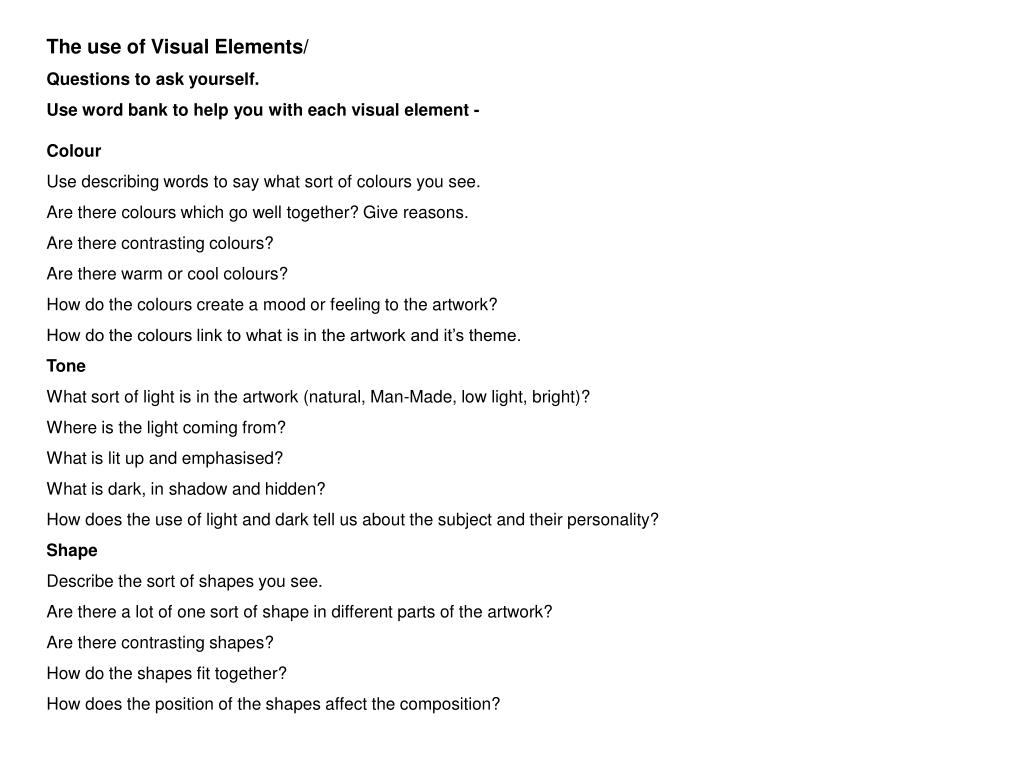 The use of Visual Elements/

Questions to ask yourself.

Use word bank to help you with each visual element -

Colour

Use describing words to say what sort of colours you see.

Are there colours which go well together? Give reasons.

Are there contrasting colours?

Are there warm or cool colours?

How do the colours create a mood or feeling to the artwork?

How do the colours link to what is in the artwork and it's theme.

Tone

What sort of light is in the artwork (natural, Man-Made, low light, bright)?

Where is the light coming from?

What is lit up and emphasised?

What is dark, in shadow and hidden?

How does the use of light and dark tell us about the subject and their personality?

Shape

Describe the sort of shapes you see.

Are there a lot of one sort of shape in different parts of the artwork?

Are there contrasting shapes?

How do the shapes fit together?

How does the position of the shapes affect the composition?